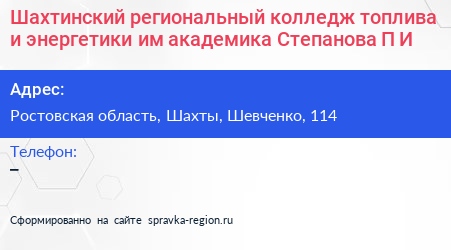 Шахтинский региональный колледж топлива и энергетики им академика Степанова П И

Адрес:

Ростовская область, Шахты, Шевченко, 114

Телефон:

–

Сформированно на сайте spravka-region.ru